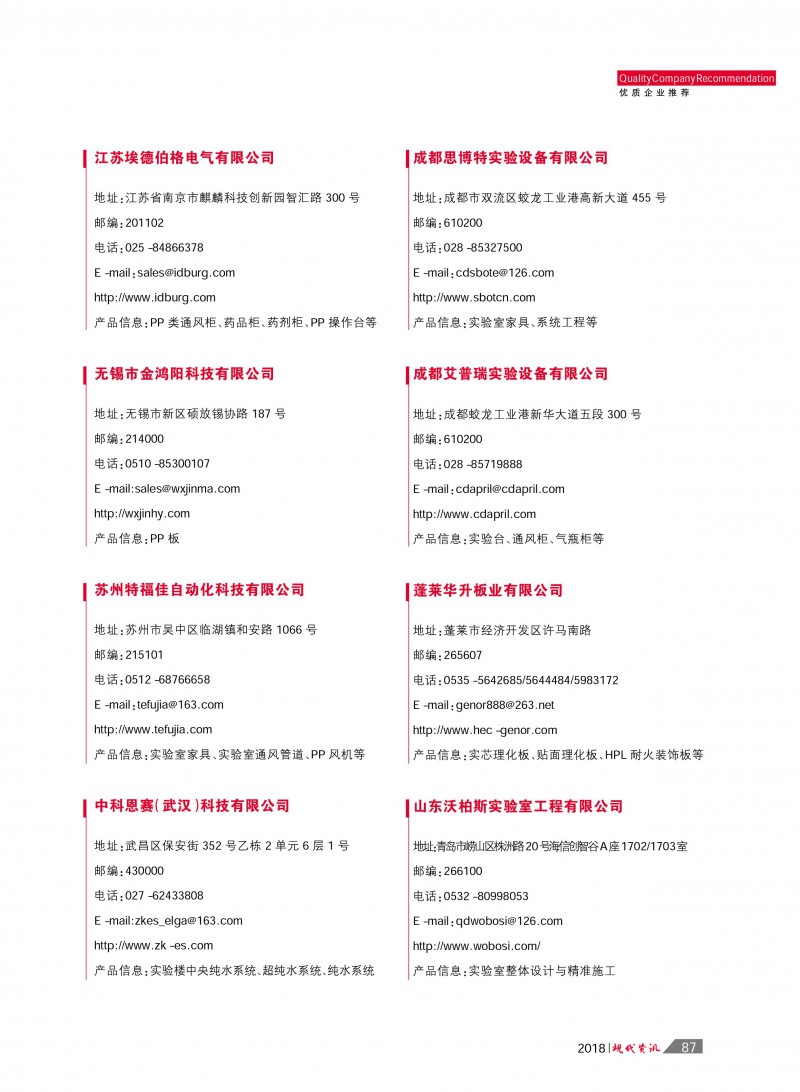 QualityCompanyRecommendation
优质企业推荐

江苏埃德伯格电气有限公司

地址：江苏省南京市麒麟科技创新园智汇路 300 号
邮编：201102
电话：025 -84866378
E -mail：sales@idburg.com
http://www.idburg.com
产品信息：PP 类通风柜、药品柜、药剂柜、PP 操作台等

无锡市金鸿阳科技有限公司

地址：无锡市新区硕放锡协路 187 号
邮编：214000
电话：0510 -85300107
E -mail:sales@wxjinma.com
http://wxjinhy.com
产品信息：PP 板

苏州特福佳自动化科技有限公司

地址：苏州市吴中区临湖镇和安路 1066 号
邮编：215101
电话：0512 -68766658
E -mail：tefujia@163.com
http://www.tefujia.com
产品信息：实验室家具、实验室通风管道、PP 风机等

中科思赛（武汉）科技有限公司

地址：武昌区保安街 352 号乙栋 2 单元 6 层 1 号
邮编：430000
电话：027 -62433808
E -mail:zkes_elga@163.com
http://www.zk -es.com
产品信息：实验楼中央纯水系统、超纯水系统、纯水系统

成都思博特实验设备有限公司

地址：成都市双流区蛟龙工业港高新大道 455 号
邮编：610200
电话：028 -85327500
E -mail：cdsbote@126.com
http://www.sbotcn.com
产品信息：实验室家具、系统工程等

成都艾普瑞实验设备有限公司

地址：成都蛟龙工业港新华大道五段 300 号
邮编：610200
电话：028 -85719888
E -mail：cdapril@cdapril.com
http://www.cdapril.com
产品信息：实验台、通风柜、气瓶柜等

蓬莱华升板业有限公司

地址：蓬莱市经济开发区许马南路
邮编：265607
电话：0535 -5642685/5644484/5983172
E -mail：genor888@263.net
http://www.hec -genor.com
产品信息：实芯理化板、贴面理化板、HPL 耐火装饰板等

山东沃柏斯实验室工程有限公司

地址：青岛市崂山区株洲路20号海信创智谷A座1702/1703室
邮编：266100
电话：0532 -80998053
E -mail：qdwobosi@126.com
http://www.wobosi.com/
产品信息：实验室整体设计与精准施工

2018 | 现代资讯 87